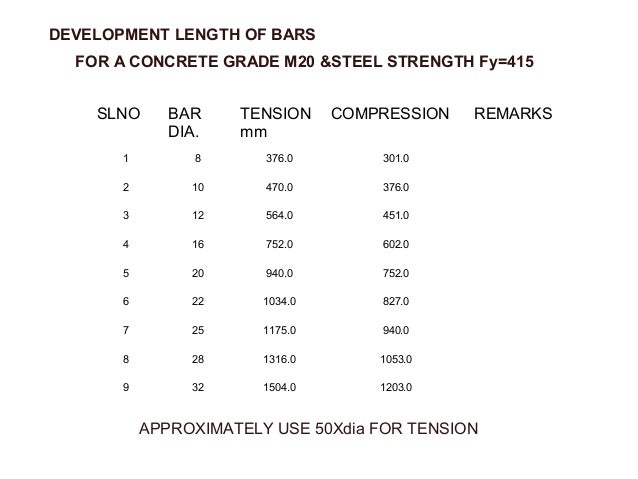 DEVELOPMENT LENGTH OF BARS

FOR A CONCRETE GRADE M20 &STEEL STRENGTH Fy=415

| SLNO | BAR DIA. | TENSION mm | COMPRESSION | REMARKS |
|---|---|---|---|---|
| 1 | 8 | 376.0 | 301.0 | |
| 2 | 10 | 470.0 | 376.0 | |
| 3 | 12 | 564.0 | 451.0 | |
| 4 | 16 | 752.0 | 602.0 | |
| 5 | 20 | 940.0 | 752.0 | |
| 6 | 22 | 1034.0 | 827.0 | |
| 7 | 25 | 1175.0 | 940.0 | |
| 8 | 28 | 1316.0 | 1053.0 | |
| 9 | 32 | 1504.0 | 1203.0 | |

APPROXIMATELY USE 50Xdia FOR TENSION